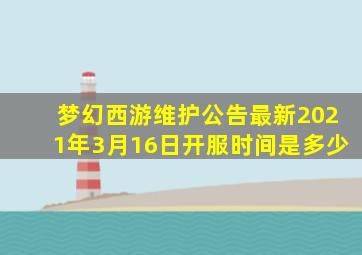 梦幻西游维护公告最新2021年3月16日开服时间是多少